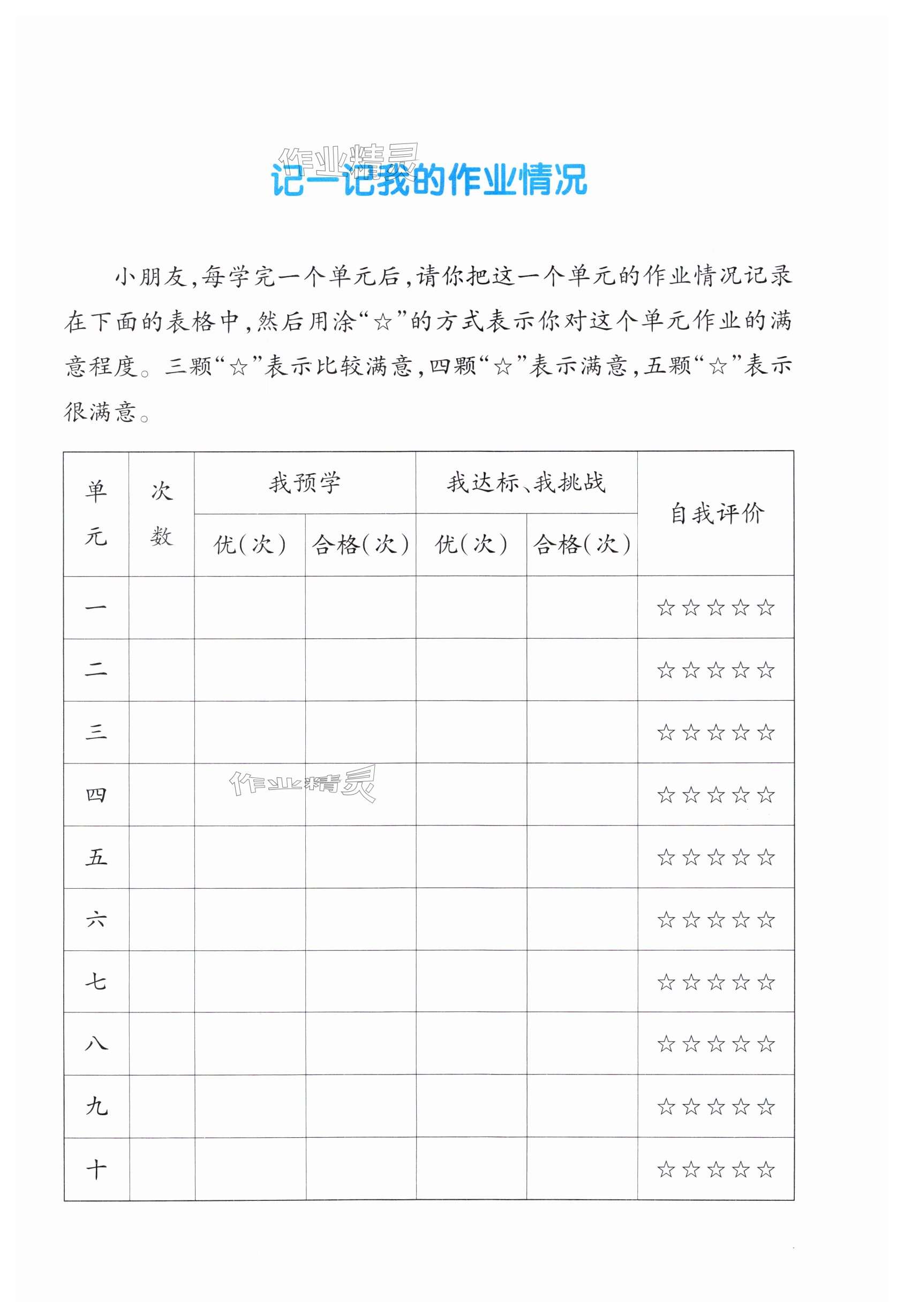 作业精灵

记一记我的作业情况

小朋友,每学完一个单元后,请你把这一个单元的作业情况记录在下面的表格中,然后用涂“☆”的方式表示你对这个单元作业的满意程度。三颗“☆”表示比较满意,四颗“☆”表示满意,五颗“☆”表示很满意。

| 单元 | 次数 | 我预学 优(次) | 我预学 合格(次) | 我达标、我挑战 优(次) | 我达标、我挑战 合格(次) | 自我评价 |
|---|---|---|---|---|---|---|
| 一 | | | | | | ☆☆☆☆☆ |
| 二 | | | | | | ☆☆☆☆☆ |
| 三 | | | | | | ☆☆☆☆☆ |
| 四 | | | | | | ☆☆☆☆☆ |
| 五 | | | | | | ☆☆☆☆☆ |
| 六 | | | | | | ☆☆☆☆☆ |
| 七 | | | | | | ☆☆☆☆☆ |
| 八 | | | | | | ☆☆☆☆☆ |
| 九 | | | | | | ☆☆☆☆☆ |
| 十 | | | | | | ☆☆☆☆☆ |

作业精灵